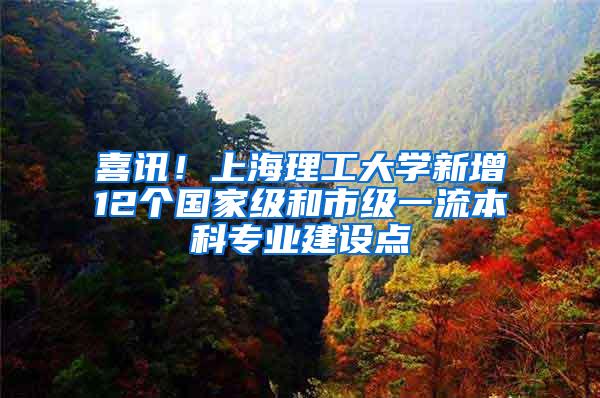 喜讯！上海理工大学新增12个国家级和市级一流本科专业建设点